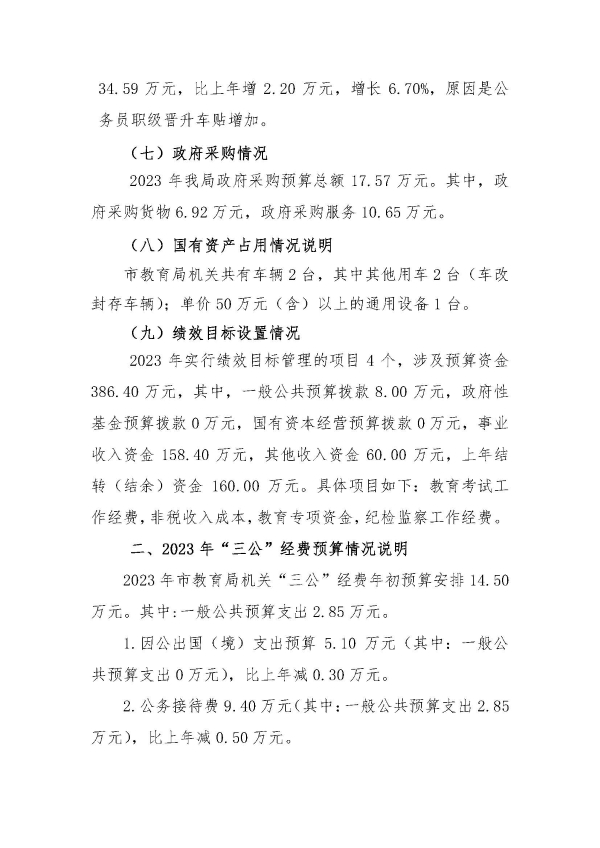 34.59万元，比上年增2.20万元，增长6.70%，原因是公务员职级晋升车贴增加。

（七）政府采购情况

2023年我局政府采购预算总额17.57万元。其中，政府采购货物6.92万元，政府采购服务10.65万元。

（八）国有资产占用情况说明

市教育局机关共有车辆2台，其中其他用车2台（车改封存车辆）；单价50万元（含）以上的通用设备1台。

（九）绩效目标设置情况

2023年实行绩效目标管理的项目4个，涉及预算资金386.40万元，其中，一般公共预算拨款8.00万元，政府性基金预算拨款0万元，国有资本经营预算拨款0万元，事业收入资金158.40万元，其他收入资金60.00万元，上年结转（结余）资金160.00万元。具体项目如下：教育考试工作经费，非税收入成本，教育专项资金，纪检监察工作经费。

二、2023年“三公”经费预算情况说明

2023年市教育局机关“三公”经费年初预算安排14.50万元。其中：一般公共预算支出2.85万元。

1.因公出国（境）支出预算5.10万元（其中：一般公共预算支出0万元），比上年减0.30万元。

2.公务接待费9.40万元（其中：一般公共预算支出2.85万元），比上年减0.50万元。